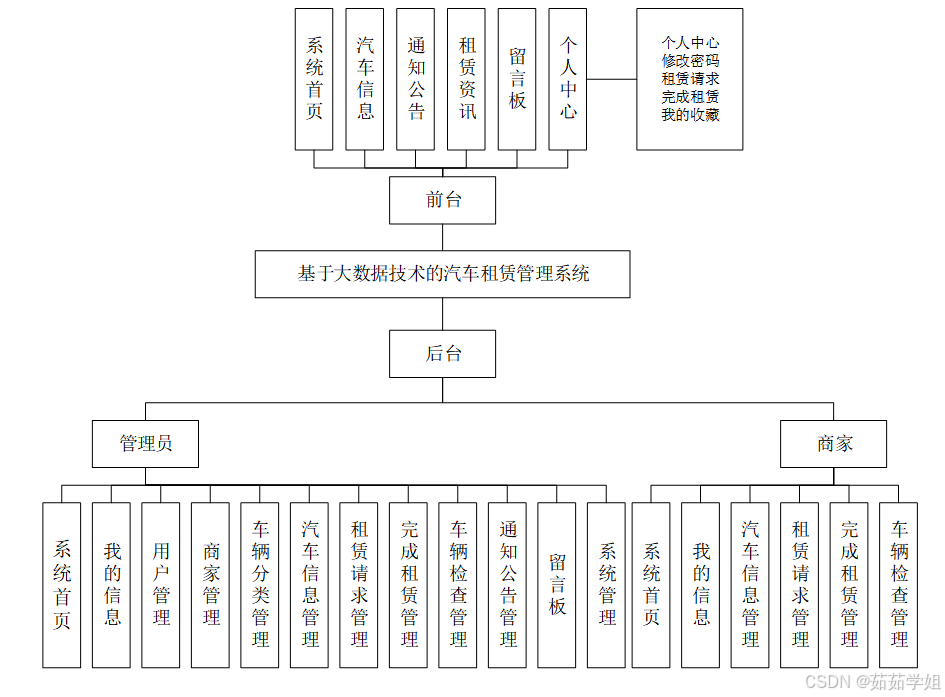 系统首页

汽车信息

通知公告

租赁资讯

留言板

个人中心

个人中心
修改密码
租赁请求
完成租赁
我的收藏

前台

基于大数据技术的汽车租赁管理系统

后台

管理员

商家

系统首页

我的信息

用户管理

商家管理

车辆分类管理

汽车信息管理

租赁请求管理

完成租赁管理

车辆检查管理

通知公告管理

留言板

系统管理

系统首页

我的信息

汽车信息管理

租赁请求管理

完成租赁管理

车辆检查管理

CSDN @茹茹学姐